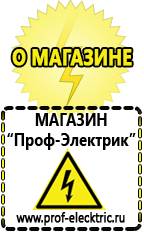 О МАГАЗИНЕ

МАГАЗИН
“Проф-Электрик”

www.prof-electric.ru